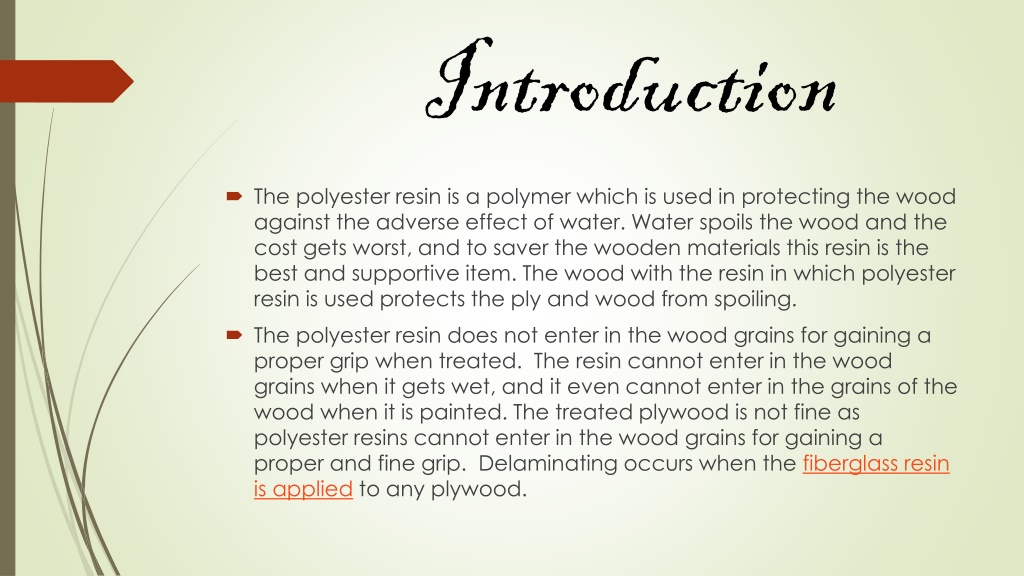 Introduction

The polyester resin is a polymer which is used in protecting the wood against the adverse effect of water. Water spoils the wood and the cost gets worst, and to saver the wooden materials this resin is the best and supportive item. The wood with the resin in which polyester resin is used protects the ply and wood from spoiling.

The polyester resin does not enter in the wood grains for gaining a proper grip when treated. The resin cannot enter in the wood grains when it gets wet, and it even cannot enter in the grains of the wood when it is painted. The treated plywood is not fine as polyester resins cannot enter in the wood grains for gaining a proper and fine grip. Delaminating occurs when the fiberglass resin is applied to any plywood.